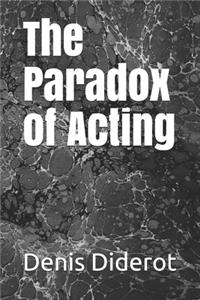 The Paradox of Acting

Denis Diderot